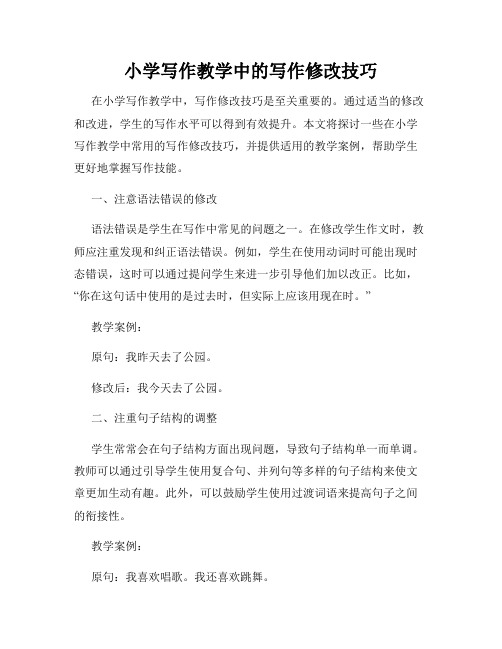 小学写作教学中的写作修改技巧

在小学写作教学中，写作修改技巧是至关重要的。通过适当的修改和改进，学生的写作水平可以得到有效提升。本文将探讨一些在小学写作教学中常用的写作修改技巧，并提供适用的教学案例，帮助学生更好地掌握写作技能。

一、注意语法错误的修改

语法错误是学生在写作中常见的问题之一。在修改学生作文时，教师应注重发现和纠正语法错误。例如，学生在使用动词时可能出现时态错误，这时可以通过提问学生来进一步引导他们加以改正。比如，“你在这句话中使用的是过去时，但实际上应该用现在时。”

教学案例：

原句：我昨天去了公园。

修改后：我今天去了公园。

二、注重句子结构的调整

学生常常会在句子结构方面出现问题，导致句子结构单一而单调。教师可以通过引导学生使用复合句、并列句等多样的句子结构来使文章更加生动有趣。此外，可以鼓励学生使用过渡词语来提高句子之间的衔接性。

教学案例：

原句：我喜欢唱歌。我还喜欢跳舞。